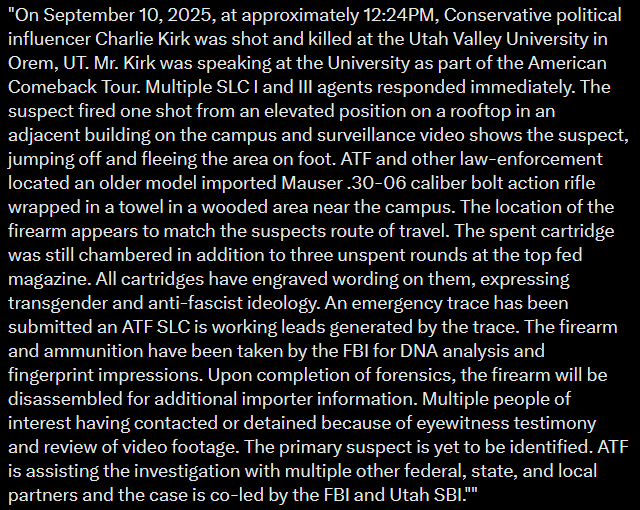 "On September 10, 2025, at approximately 12:24PM, Conservative political influencer Charlie Kirk was shot and killed at the Utah Valley University in Orem, UT. Mr. Kirk was speaking at the University as part of the American Comeback Tour. Multiple SLC I and III agents responded immediately. The suspect fired one shot from an elevated position on a rooftop in an adjacent building on the campus and surveillance video shows the suspect, jumping off and fleeing the area on foot. ATF and other law-enforcement located an older model imported Mauser .30-06 caliber bolt action rifle wrapped in a towel in a wooded area near the campus. The location of the firearm appears to match the suspects route of travel. The spent cartridge was still chambered in addition to three unspent rounds at the top fed magazine. All cartridges have engraved wording on them, expressing transgender and anti-fascist ideology. An emergency trace has been submitted an ATF SLC is working leads generated by the trace. The firearm and ammunition have been taken by the FBI for DNA analysis and fingerprint impressions. Upon completion of forensics, the firearm will be disassembled for additional importer information. Multiple people of interest having contacted or detained because of eyewitness testimony and review of video footage. The primary suspect is yet to be identified. ATF is assisting the investigation with multiple other federal, state, and local partners and the case is co-led by the FBI and Utah SBI.""